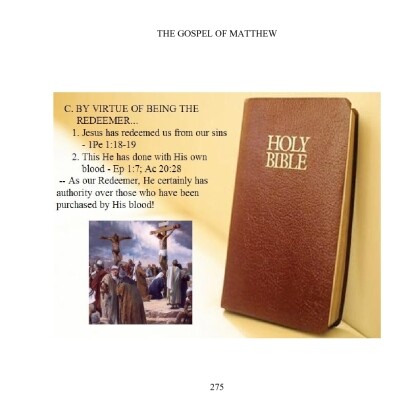 THE GOSPEL OF MATTHEW

C. BY VIRTUE OF BEING THE REDEEMER...

1. Jesus has redeemed us from our sins - 1Pe 1:18-19

2. This He has done with His own blood - Ep 1:7; Ac 20:28

-- As our Redeemer, He certainly has authority over those who have been purchased by His blood!

HOLY BIBLE

275